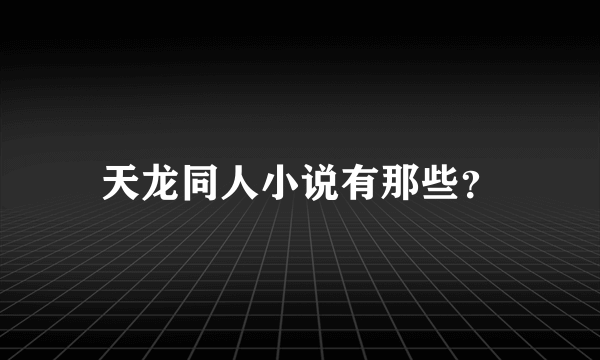 天龙同人小说有那些？